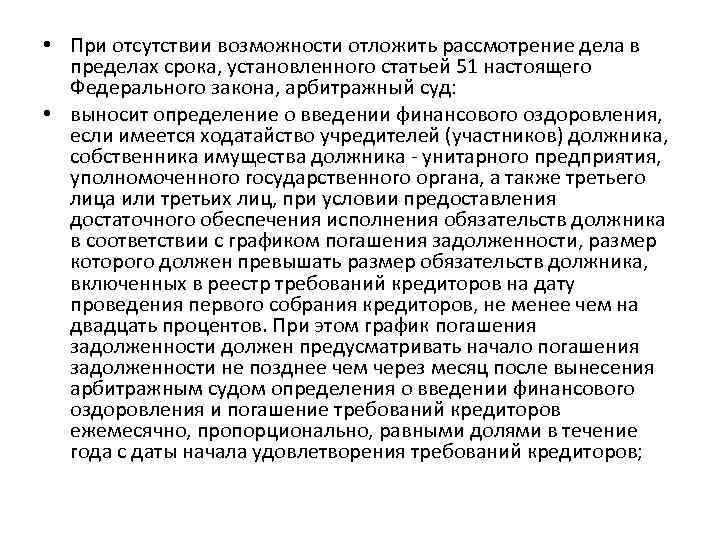 • При отсутствии возможности отложить рассмотрение дела в пределах срока, установленного статьей 51 настоящего Федерального закона, арбитражный суд:

• выносит определение о введении финансового оздоровления, если имеется ходатайство учредителей (участников) должника, собственника имущества должника - унитарного предприятия, уполномоченного государственного органа, а также третьего лица или третьих лиц, при условии предоставления достаточного обеспечения исполнения обязательств должника в соответствии с графиком погашения задолженности, размер которого должен превышать размер обязательств должника, включенных в реестр требований кредиторов на дату проведения первого собрания кредиторов, не менее чем на двадцать процентов. При этом график погашения задолженности должен предусматривать начало погашения задолженности не позднее чем через месяц после вынесения арбитражным судом определения о введении финансового оздоровления и погашение требований кредиторов ежемесячно, пропорционально, равными долями в течение года с даты начала удовлетворения требований кредиторов;